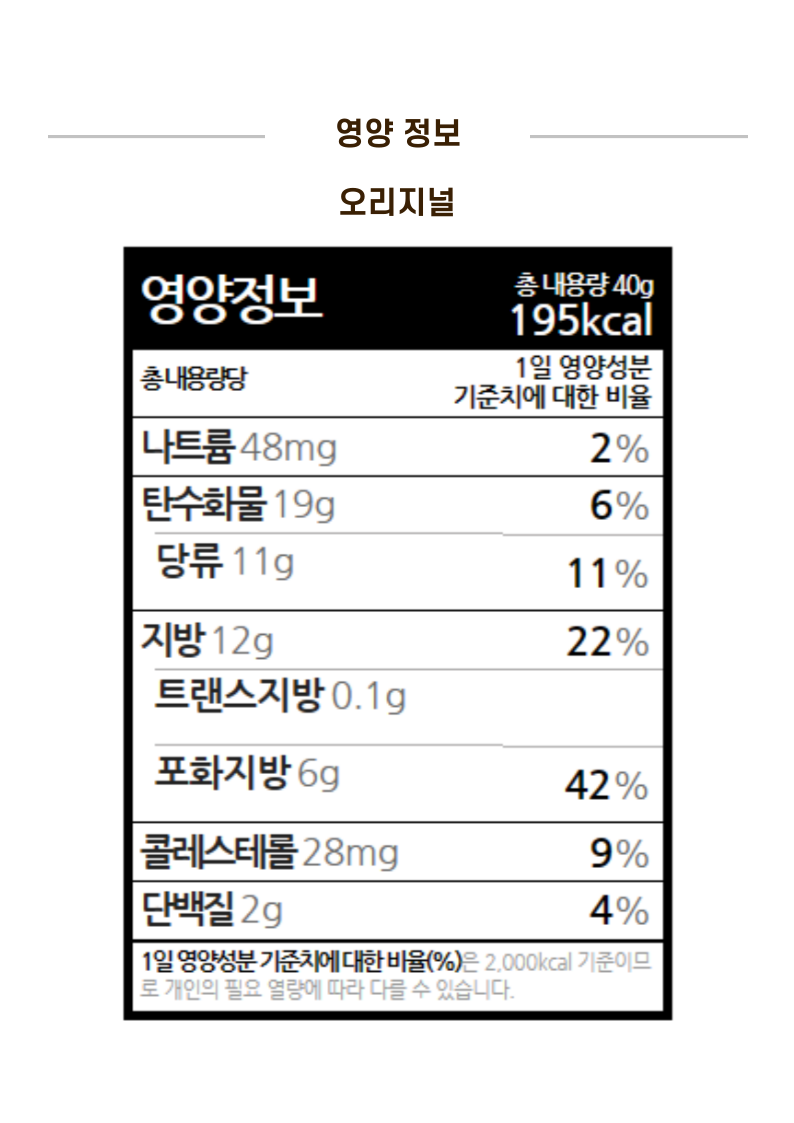 영양 정보

오리지널

영양정보

총 내용량 40g
195kcal

총내용량당

1일 영양성분
기준치에 대한 비율

나트륨 48mg 2%

탄수화물 19g 6%

당류 11g 11%

지방 12g 22%

트랜스지방 0.1g

포화지방 6g 42%

콜레스테롤 28mg 9%

단백질 2g 4%

1일 영양성분 기준치에 대한 비율(%)은 2,000kcal 기준이므로 개인의 필요 열량에 따라 다를 수 있습니다.